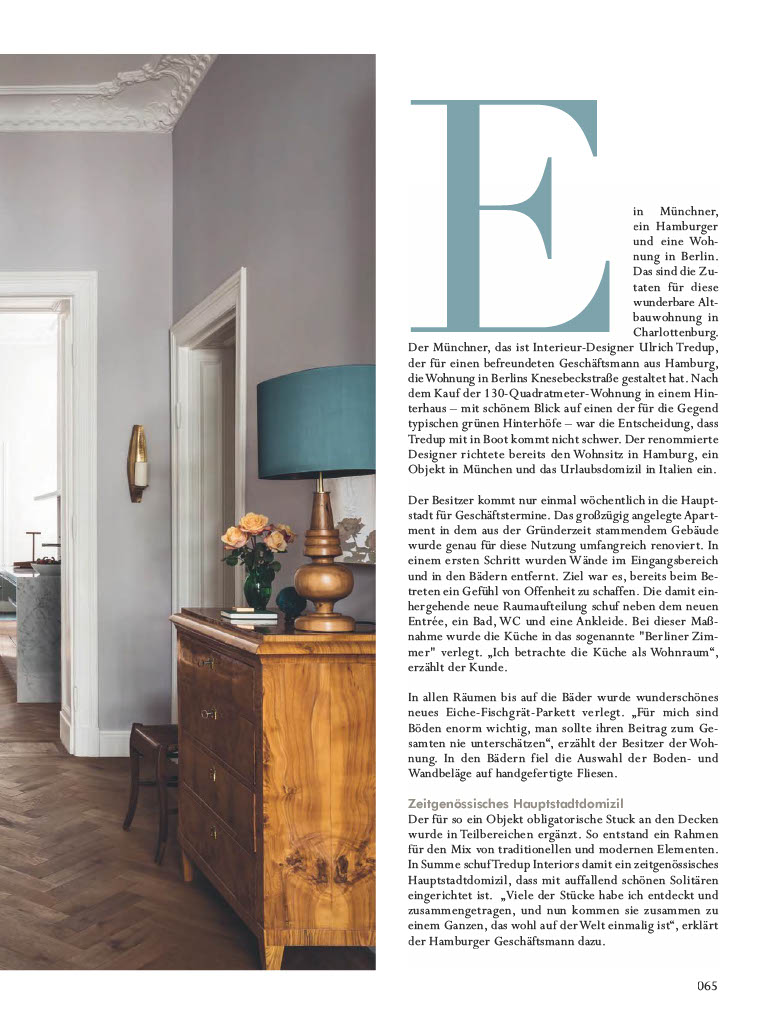 Ein Münchner, ein Hamburger und eine Wohnung in Berlin. Das sind die Zutaten für diese wunderbare Altbauwohnung in Charlottenburg. Der Münchner, das ist Interieur-Designer Ulrich Tredup, der für einen befreundeten Geschäftsmann aus Hamburg, die Wohnung in Berlins Knesebeckstraße gestaltet hat. Nach dem Kauf der 130-Quadratmeter-Wohnung in einem Hinterhaus – mit schönem Blick auf einen der für die Gegend typischen grünen Hinterhöfe – war die Entscheidung, dass Tredup mit in Boot kommt nicht schwer. Der renommierte Designer richtete bereits den Wohnsitz in Hamburg, ein Objekt in München und das Urlaubsdomizil in Italien ein.

Der Besitzer kommt nur einmal wöchentlich in die Hauptstadt für Geschäftstermine. Das großzügig angelegte Apartment in dem aus der Gründerzeit stammendem Gebäude wurde genau für diese Nutzung umfangreich renoviert. In einem ersten Schritt wurden Wände im Eingangsbereich und in den Bädern entfernt. Ziel war es, bereits beim Betreten ein Gefühl von Offenheit zu schaffen. Die damit einhergehende neue Raumaufteilung schuf neben dem neuen Entrée, ein Bad, WC und eine Ankleide. Bei dieser Maßnahme wurde die Küche in das sogenannte "Berliner Zimmer" verlegt. „Ich betrachte die Küche als Wohnraum“, erzählt der Kunde.

In allen Räumen bis auf die Bäder wurde wunderschönes neues Eiche-Fischgrät-Parkett verlegt. „Für mich sind Böden enorm wichtig, man sollte ihren Beitrag zum Gesamten nie unterschätzen“, erzählt der Besitzer der Wohnung. In den Bädern fiel die Auswahl der Boden- und Wandbeläge auf handgefertigte Fliesen.

Zeitgenössisches Hauptstadtdomizil
Der für so ein Objekt obligatorische Stuck an den Decken wurde in Teilbereichen ergänzt. So entstand ein Rahmen für den Mix von traditionellen und modernen Elementen. In Summe schuf Tredup Interiors damit ein zeitgenössisches Hauptstadtdomizil, dass mit auffallend schönen Solitären eingerichtet ist. „Viele der Stücke habe ich entdeckt und zusammengetragen, und nun kommen sie zusammen zu einem Ganzen, das wohl auf der Welt einmalig ist“, erklärt der Hamburger Geschäftsmann dazu.

065